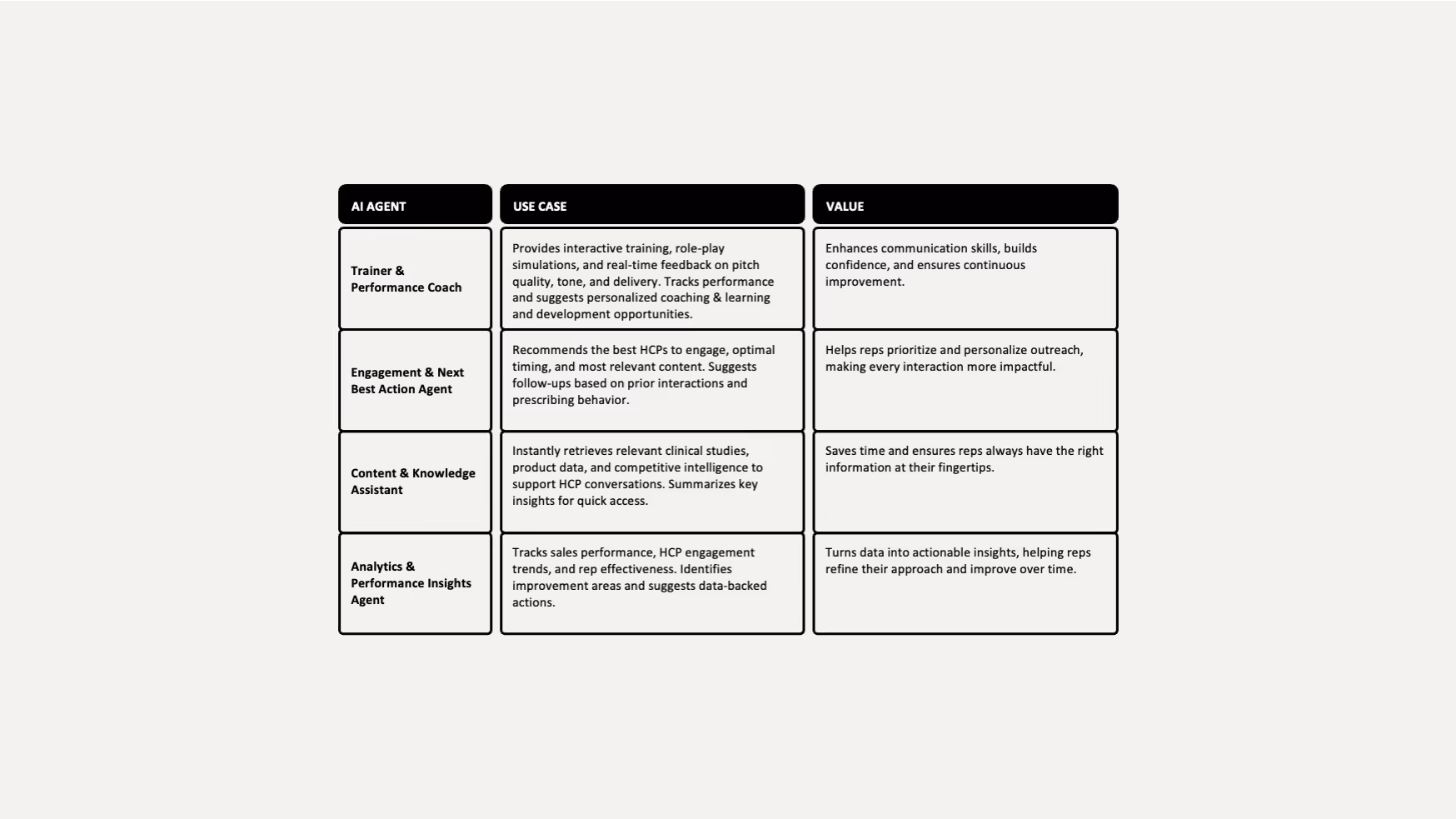 | AI AGENT | USE CASE | VALUE |
|---|---|---|
| Trainer & Performance Coach | Provides interactive training, role-play simulations, and real-time feedback on pitch quality, tone, and delivery. Tracks performance and suggests personalized coaching & learning and development opportunities. | Enhances communication skills, builds confidence, and ensures continuous improvement. |
| Engagement & Next Best Action Agent | Recommends the best HCPs to engage, optimal timing, and most relevant content. Suggests follow-ups based on prior interactions and prescribing behavior. | Helps reps prioritize and personalize outreach, making every interaction more impactful. |
| Content & Knowledge Assistant | Instantly retrieves relevant clinical studies, product data, and competitive intelligence to support HCP conversations. Summarizes key insights for quick access. | Saves time and ensures reps always have the right information at their fingertips. |
| Analytics & Performance Insights Agent | Tracks sales performance, HCP engagement trends, and rep effectiveness. Identifies improvement areas and suggests data-backed actions. | Turns data into actionable insights, helping reps refine their approach and improve over time. |